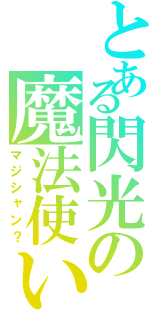 とある閃光の魔法使い
マジシャン?